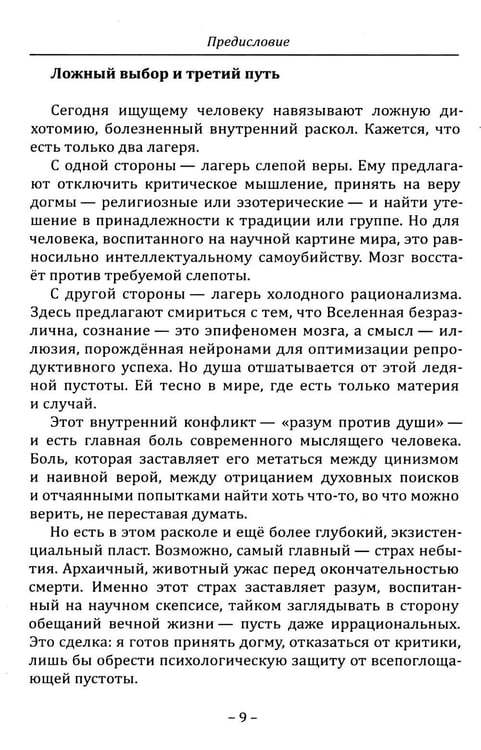 Предисловие

Ложный выбор и третий путь

Сегодня ищущему человеку навязывают ложную дихотомию, болезненный внутренний раскол. Кажется, что есть только два лагеря.

С одной стороны — лагерь слепой веры. Ему предлагают отключить критическое мышление, принять на веру догмы — религиозные или эзотерические — и найти утешение в принадлежности к традиции или группе. Но для человека, воспитанного на научной картине мира, это равносильно интеллектуальному самоубийству. Мозг восстаёт против требуемой слепоты.

С другой стороны — лагерь холодного рационализма. Здесь предлагают смириться с тем, что Вселенная безразлична, сознание — это эпифеномен мозга, а смысл — иллюзия, порождённая нейронами для оптимизации репродуктивного успеха. Но душа отшатывается от этой ледяной пустоты. Ей тесно в мире, где есть только материя и случай.

Этот внутренний конфликт — «разум против души» — и есть главная боль современного мыслящего человека. Боль, которая заставляет его метаться между цинизмом и наивной верой, между отрицанием духовных поисков и отчаянными попытками найти хоть что-то, во что можно верить, не переставая думать.

Но есть в этом расколе и ещё более глубокий, экзистенциальный пласт. Возможно, самый главный — страх небытия. Архаичный, животный ужас перед окончательностью смерти. Именно этот страх заставляет разум, воспитанный на научном скепсисе, тайком заглядывать в сторону обещаний вечной жизни — пусть даже иррациональных. Это сделка: я готов принять догму, отказаться от критики, лишь бы обрести психологическую защиту от всепоглощающей пустоты.

– 9 –